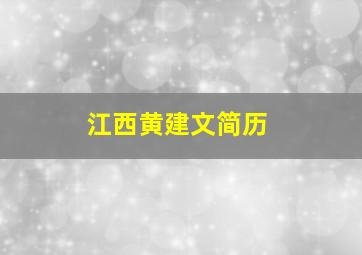 江西黄建文简历